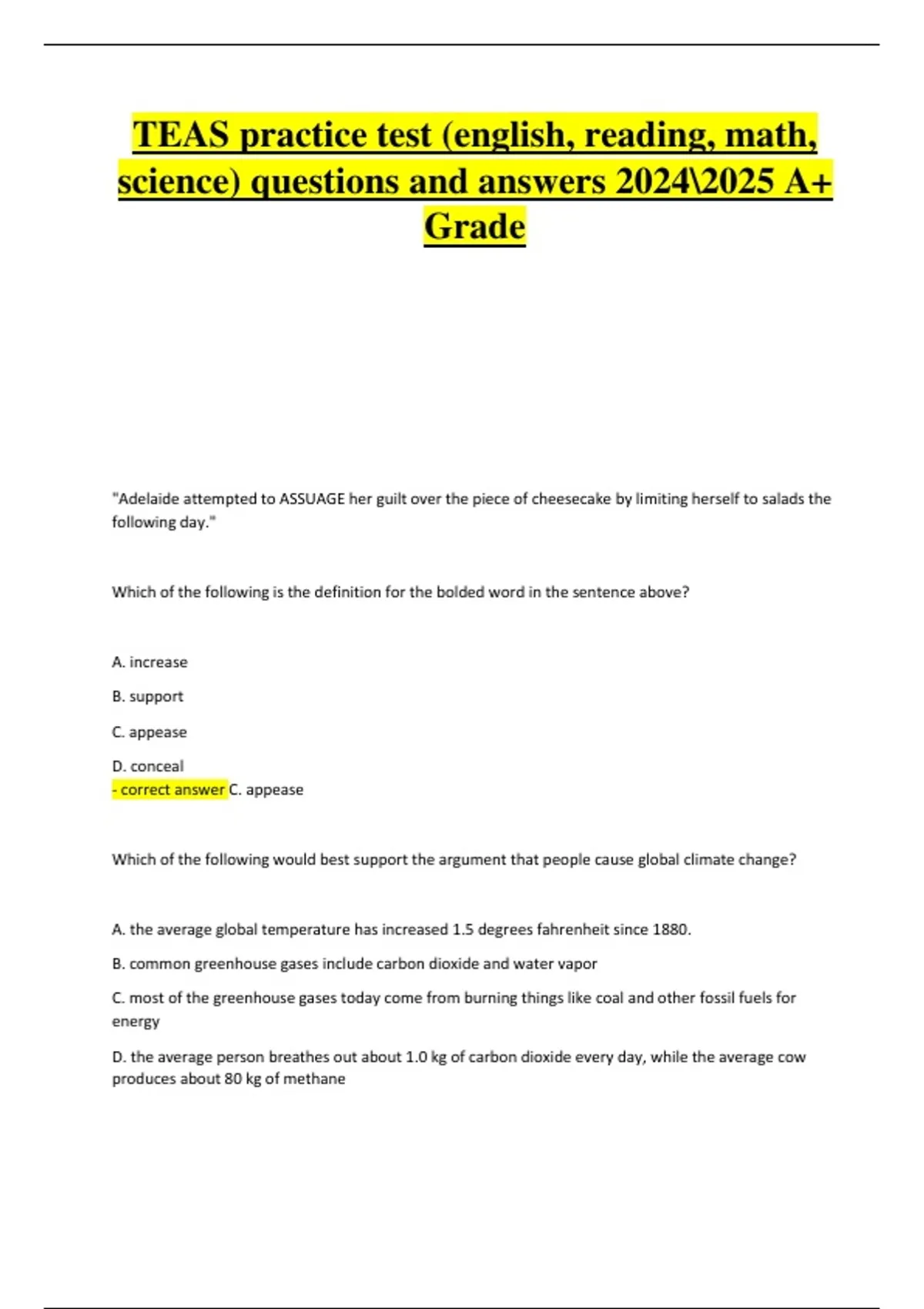 TEAS practice test (english, reading, math, science) questions and answers 2024\2025 A+ Grade

"Adelaide attempted to ASSUAGE her guilt over the piece of cheesecake by limiting herself to salads the following day."

Which of the following is the definition for the bolded word in the sentence above?

A. increase

B. support

C. appease

D. conceal
- correct answer C. appease

Which of the following would best support the argument that people cause global climate change?

A. the average global temperature has increased 1.5 degrees fahrenheit since 1880.

B. common greenhouse gases include carbon dioxide and water vapor

C. most of the greenhouse gases today come from burning things like coal and other fossil fuels for energy

D. the average person breathes out about 1.0 kg of carbon dioxide every day, while the average cow produces about 80 kg of methane